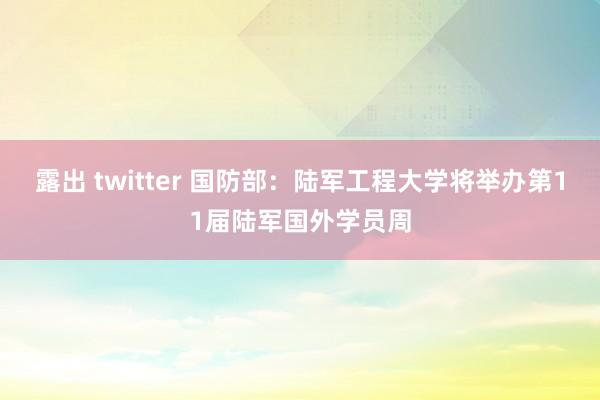 露出 twitter 国防部：陆军工程大学将举办第11届陆军国外学员周